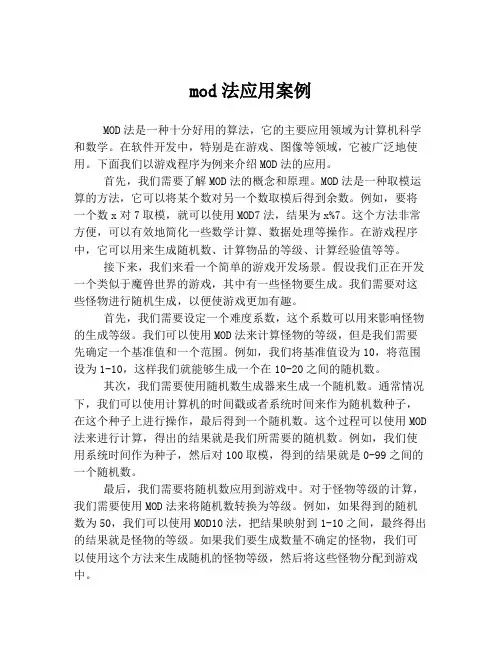 mod 法应用案例

MOD 法是一种十分好用的算法，它的主要应用领域为计算机科学和数学。在软件开发中，特别是在游戏、图像等领域，它被广泛地使用。下面我们以游戏程序为例来介绍 MOD 法的应用。

首先，我们需要了解 MOD 法的概念和原理。MOD 法是一种取模运算的方法，它可以将某个数对另一个数取模后得到余数。例如，要将一个数 x 对 7 取模，就可以使用 MOD7 法，结果为 x%7。这个方法非常方便，可以有效地简化一些数学计算、数据处理等操作。在游戏程序中，它可以用来生成随机数、计算物品的等级、计算经验值等等。

接下来，我们来看一个简单的游戏开发场景。假设我们正在开发一个类似于魔兽世界的游戏，其中有一些怪物要生成。我们需要对这些怪物进行随机生成，以便使游戏更加有趣。

首先，我们需要设定一个难度系数，这个系数可以用来影响怪物的生成等级。我们可以使用 MOD 法来计算怪物的等级，但是我们需要先确定一个基准值和一个范围。例如，我们将基准值设为 10，将范围设为 1-10，这样我们就能够生成一个在 10-20 之间的随机数。

其次，我们需要使用随机数生成器来生成一个随机数。通常情况下，我们可以使用计算机的时间戳或者系统时间来作为随机数种子，在这个种子上进行操作，最后得到一个随机数。这个过程可以使用 MOD 法来进行计算，得出的结果就是我们所需要的随机数。例如，我们使用系统时间作为种子，然后对 100 取模，得到的结果就是 0-99 之间的一个随机数。

最后，我们需要将随机数应用到游戏中。对于怪物等级的计算，我们需要使用 MOD 法来将随机数转换为等级。例如，如果得到的随机数为 50，我们可以使用 MOD10 法，把结果映射到 1-10 之间，最终得出的结果就是怪物的等级。如果我们要生成数量不确定的怪物，我们可以使用这个方法来生成随机的怪物等级，然后将这些怪物分配到游戏中。